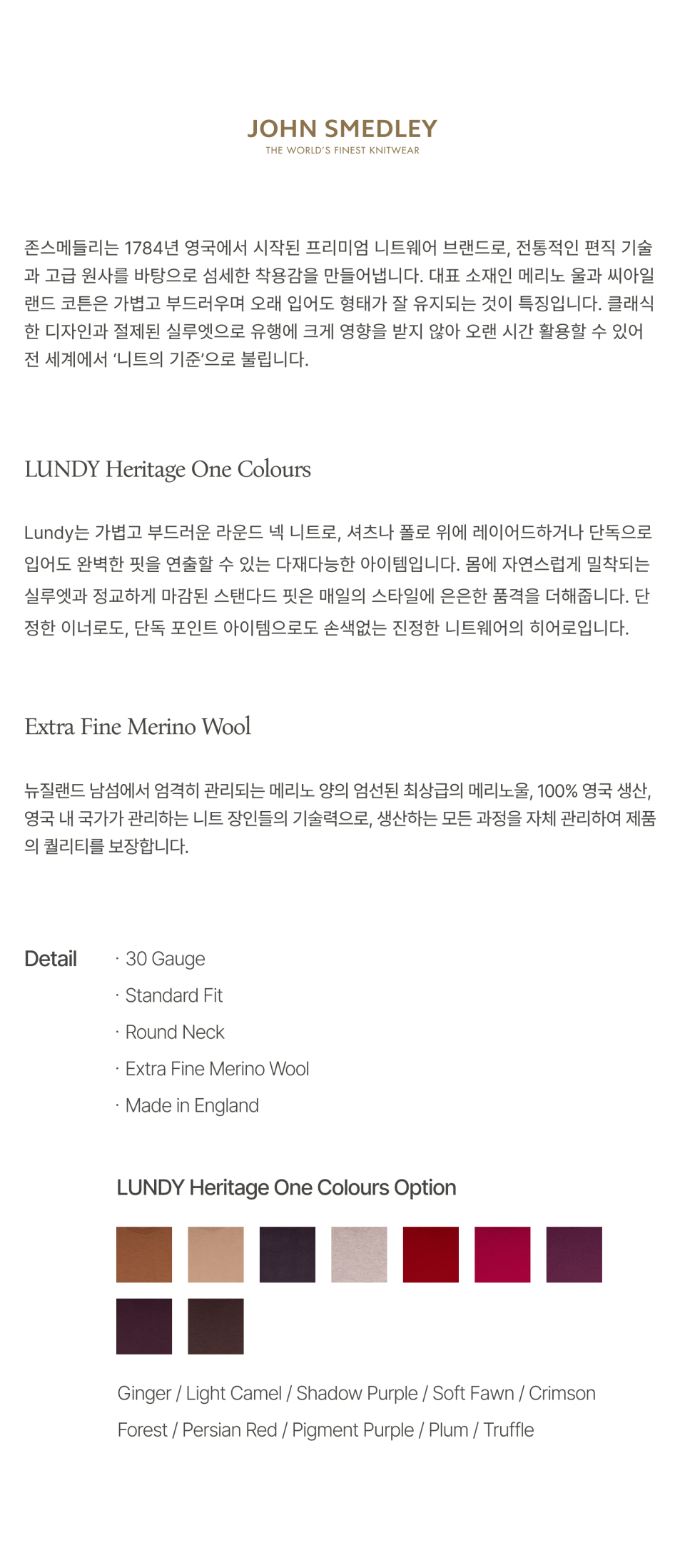 JOHN SMEDLEY
THE WORLD'S FINEST KNITWEAR

존스메들리는 1784년 영국에서 시작된 프리미엄 니트웨어 브랜드로, 전통적인 편직 기술과 고급 원사를 바탕으로 섬세한 착용감을 만들어냅니다. 대표 소재인 메리노 울과 씨아일랜드 코튼은 가볍고 부드러우며 오래 입어도 형태가 잘 유지되는 것이 특징입니다. 클래식한 디자인과 절제된 실루엣으로 유행에 크게 영향을 받지 않아 오랜 시간 활용할 수 있어 전 세계에서 '니트의 기준'으로 불립니다.

LUNDY Heritage One Colours

Lundy는 가볍고 부드러운 라운드 넥 니트로, 셔츠나 폴로 위에 레이어드하거나 단독으로 입어도 완벽한 핏을 연출할 수 있는 다재다능한 아이템입니다. 몸에 자연스럽게 밀착되는 실루엣과 정교하게 마감된 스탠다드 핏은 매일의 스타일에 은은한 품격을 더해줍니다. 단정한 이너로도, 단독 포인트 아이템으로도 손색없는 진정한 니트웨어의 히어로입니다.

Extra Fine Merino Wool

뉴질랜드 남섬에서 엄격히 관리되는 메리노 양의 엄선된 최상급의 메리노울, 100% 영국 생산, 영국 내 국가가 관리하는 니트 장인들의 기술력으로, 생산하는 모든 과정을 자체 관리하여 제품의 퀄리티를 보장합니다.

Detail
· 30 Gauge
· Standard Fit
· Round Neck
· Extra Fine Merino Wool
· Made in England

LUNDY Heritage One Colours Option

Ginger / Light Camel / Shadow Purple / Soft Fawn / Crimson
Forest / Persian Red / Pigment Purple / Plum / Truffle